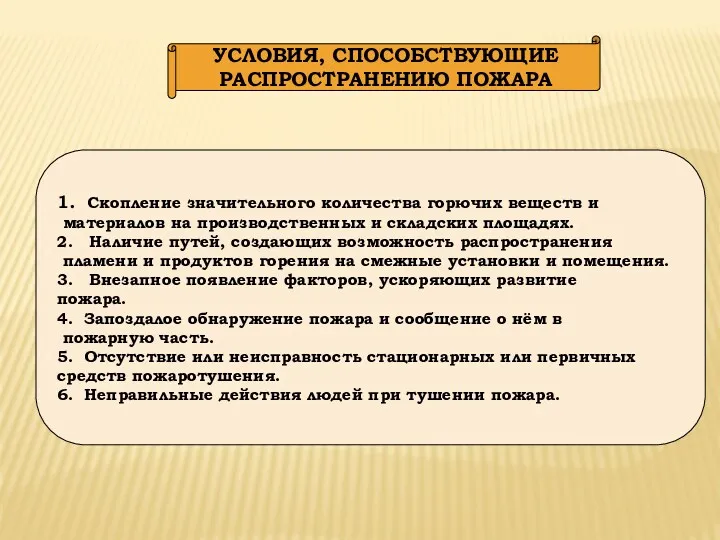 УСЛОВИЯ, СПОСОБСТВУЮЩИЕ РАСПРОСТРАНЕНИЮ ПОЖАРА

1. Скопление значительного количества горючих веществ и материалов на производственных и складских площадях.
2. Наличие путей, создающих возможность распространения пламени и продуктов горения на смежные установки и помещения.
3. Внезапное появление факторов, ускоряющих развитие пожара.
4. Запоздалое обнаружение пожара и сообщение о нём в пожарную часть.
5. Отсутствие или неисправность стационарных или первичных средств пожаротушения.
6. Неправильные действия людей при тушении пожара.